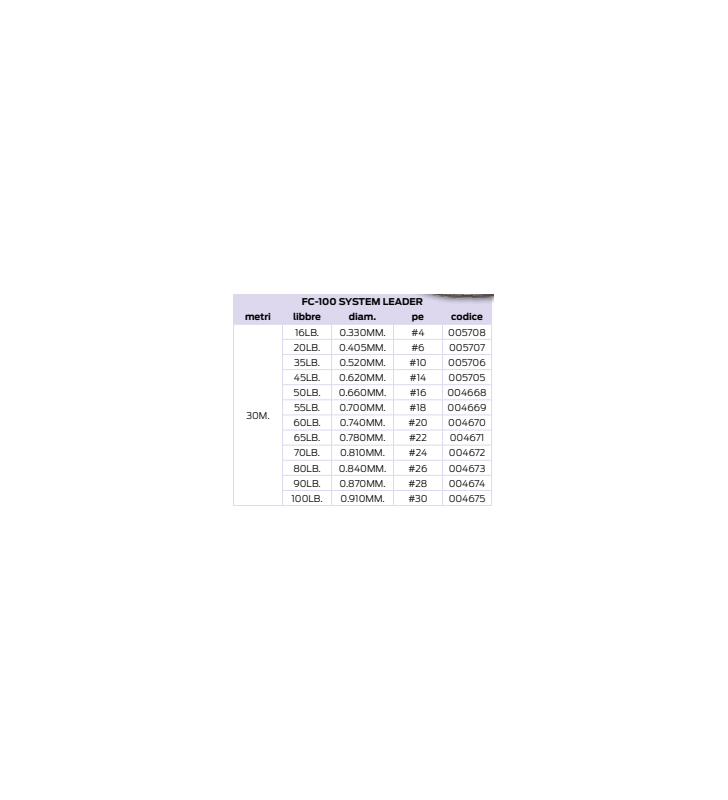 FC-100 SYSTEM LEADER

| metri | libbre | diam. | pe | codice |
|---|---|---|---|---|
| 30M. | 16LB. | 0.330MM. | #4 | 005708 |
| | 20LB. | 0.405MM. | #6 | 005707 |
| | 35LB. | 0.520MM. | #10 | 005706 |
| | 45LB. | 0.620MM. | #14 | 005705 |
| | 50LB. | 0.660MM. | #16 | 004668 |
| | 55LB. | 0.700MM. | #18 | 004669 |
| | 60LB. | 0.740MM. | #20 | 004670 |
| | 65LB. | 0.780MM. | #22 | 004671 |
| | 70LB. | 0.810MM. | #24 | 004672 |
| | 80LB. | 0.840MM. | #26 | 004673 |
| | 90LB. | 0.870MM. | #28 | 004674 |
| | 100LB. | 0.910MM. | #30 | 004675 |